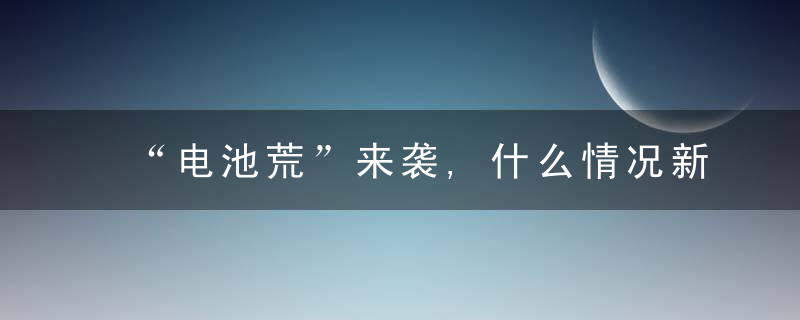 “电池荒”来袭，什么情况新